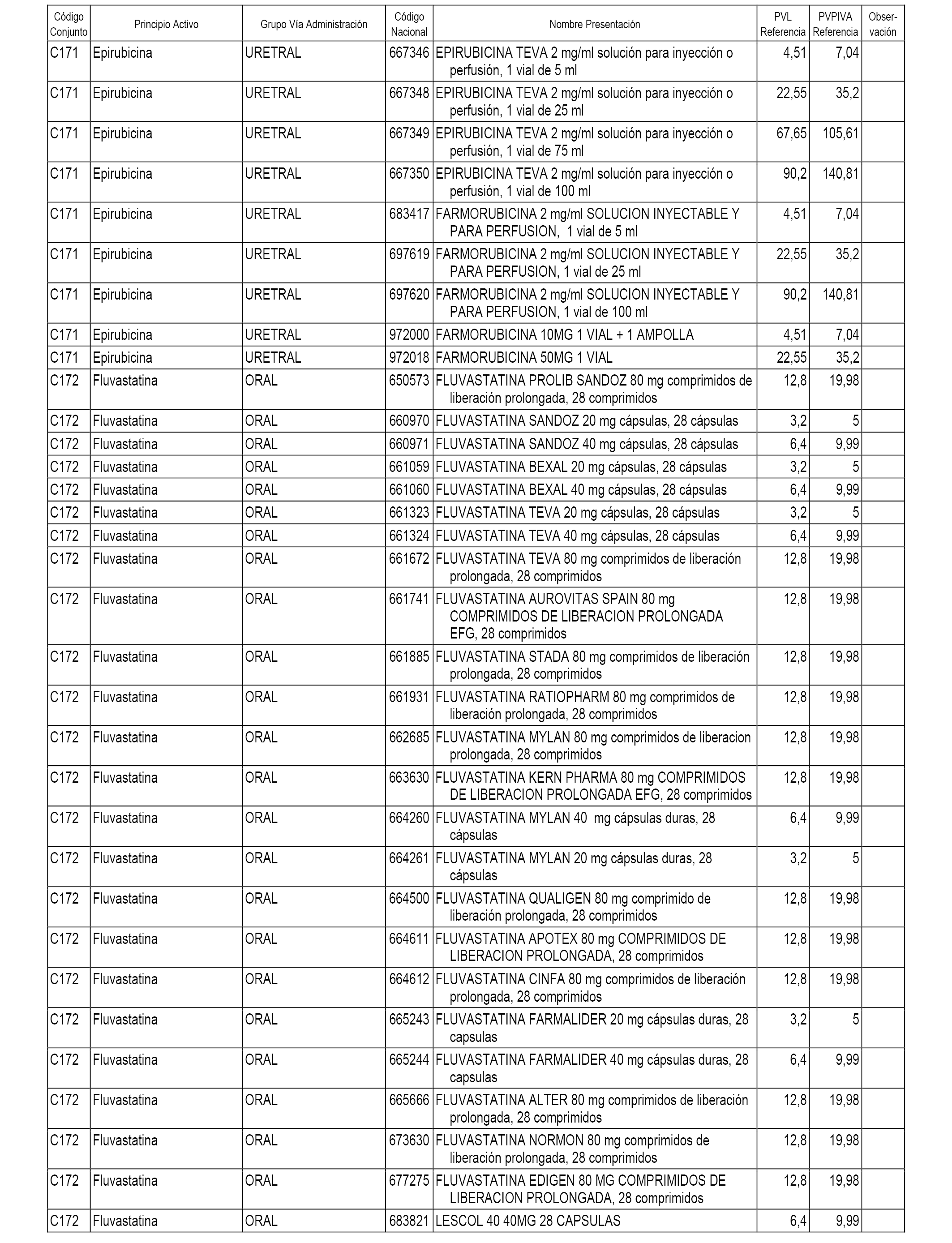 | Código Conjunto | Principio Activo | Grupo Vía Administración | Código Nacional | Nombre Presentación | PVL Referencia | PVPIVA Referencia | Obser-vación |
|---|---|---|---|---|---|---|---|
| C171 | Epirubicina | URETRAL | 667346 | EPIRUBICINA TEVA 2 mg/ml solución para inyección o perfusión, 1 vial de 5 ml | 4,51 | 7,04 | |
| C171 | Epirubicina | URETRAL | 667348 | EPIRUBICINA TEVA 2 mg/ml solución para inyección o perfusión, 1 vial de 25 ml | 22,55 | 35,2 | |
| C171 | Epirubicina | URETRAL | 667349 | EPIRUBICINA TEVA 2 mg/ml solución para inyección o perfusión, 1 vial de 75 ml | 67,65 | 105,61 | |
| C171 | Epirubicina | URETRAL | 667350 | EPIRUBICINA TEVA 2 mg/ml solución para inyección o perfusión, 1 vial de 100 ml | 90,2 | 140,81 | |
| C171 | Epirubicina | URETRAL | 683417 | FARMORUBICINA 2 mg/ml SOLUCION INYECTABLE Y PARA PERFUSION, 1 vial de 5 ml | 4,51 | 7,04 | |
| C171 | Epirubicina | URETRAL | 697619 | FARMORUBICINA 2 mg/ml SOLUCION INYECTABLE Y PARA PERFUSION, 1 vial de 25 ml | 22,55 | 35,2 | |
| C171 | Epirubicina | URETRAL | 697620 | FARMORUBICINA 2 mg/ml SOLUCION INYECTABLE Y PARA PERFUSION, 1 vial de 100 ml | 90,2 | 140,81 | |
| C171 | Epirubicina | URETRAL | 972000 | FARMORUBICINA 10MG 1 VIAL + 1 AMPOLLA | 4,51 | 7,04 | |
| C171 | Epirubicina | URETRAL | 972018 | FARMORUBICINA 50MG 1 VIAL | 22,55 | 35,2 | |
| C172 | Fluvastatina | ORAL | 650573 | FLUVASTATINA PROLIB SANDOZ 80 mg comprimidos de liberación prolongada, 28 comprimidos | 12,8 | 19,98 | |
| C172 | Fluvastatina | ORAL | 660970 | FLUVASTATINA SANDOZ 20 mg cápsulas, 28 cápsulas | 3,2 | 5 | |
| C172 | Fluvastatina | ORAL | 660971 | FLUVASTATINA SANDOZ 40 mg cápsulas, 28 cápsulas | 6,4 | 9,99 | |
| C172 | Fluvastatina | ORAL | 661059 | FLUVASTATINA BEXAL 20 mg cápsulas, 28 cápsulas | 3,2 | 5 | |
| C172 | Fluvastatina | ORAL | 661060 | FLUVASTATINA BEXAL 40 mg cápsulas, 28 cápsulas | 6,4 | 9,99 | |
| C172 | Fluvastatina | ORAL | 661323 | FLUVASTATINA TEVA 20 mg cápsulas, 28 cápsulas | 3,2 | 5 | |
| C172 | Fluvastatina | ORAL | 661324 | FLUVASTATINA TEVA 40 mg cápsulas, 28 cápsulas | 6,4 | 9,99 | |
| C172 | Fluvastatina | ORAL | 661672 | FLUVASTATINA TEVA 80 mg comprimidos de liberación prolongada, 28 comprimidos | 12,8 | 19,98 | |
| C172 | Fluvastatina | ORAL | 661741 | FLUVASTATINA AUROVITAS SPAIN 80 mg COMPRIMIDOS DE LIBERACION PROLONGADA EFG, 28 comprimidos | 12,8 | 19,98 | |
| C172 | Fluvastatina | ORAL | 661885 | FLUVASTATINA STADA 80 mg comprimidos de liberación prolongada, 28 comprimidos | 12,8 | 19,98 | |
| C172 | Fluvastatina | ORAL | 661931 | FLUVASTATINA RATIOPHARM 80 mg comprimidos de liberación prolongada, 28 comprimidos | 12,8 | 19,98 | |
| C172 | Fluvastatina | ORAL | 662685 | FLUVASTATINA MYLAN 80 mg comprimidos de liberacion prolongada, 28 comprimidos | 12,8 | 19,98 | |
| C172 | Fluvastatina | ORAL | 663630 | FLUVASTATINA KERN PHARMA 80 mg COMPRIMIDOS DE LIBERACION PROLONGADA EFG, 28 comprimidos | 12,8 | 19,98 | |
| C172 | Fluvastatina | ORAL | 664260 | FLUVASTATINA MYLAN 40 mg cápsulas duras, 28 cápsulas | 6,4 | 9,99 | |
| C172 | Fluvastatina | ORAL | 664261 | FLUVASTATINA MYLAN 20 mg cápsulas duras, 28 cápsulas | 3,2 | 5 | |
| C172 | Fluvastatina | ORAL | 664500 | FLUVASTATINA QUALIGEN 80 mg comprimido de liberación prolongada, 28 comprimidos | 12,8 | 19,98 | |
| C172 | Fluvastatina | ORAL | 664611 | FLUVASTATINA APOTEX 80 mg COMPRIMIDOS DE LIBERACION PROLONGADA, 28 comprimidos | 12,8 | 19,98 | |
| C172 | Fluvastatina | ORAL | 664612 | FLUVASTATINA CINFA 80 mg comprimidos de liberación prolongada, 28 comprimidos | 12,8 | 19,98 | |
| C172 | Fluvastatina | ORAL | 665243 | FLUVASTATINA FARMALIDER 20 mg cápsulas duras, 28 capsulas | 3,2 | 5 | |
| C172 | Fluvastatina | ORAL | 665244 | FLUVASTATINA FARMALIDER 40 mg cápsulas duras, 28 capsulas | 6,4 | 9,99 | |
| C172 | Fluvastatina | ORAL | 665666 | FLUVASTATINA ALTER 80 mg comprimidos de liberación prolongada, 28 comprimidos | 12,8 | 19,98 | |
| C172 | Fluvastatina | ORAL | 673630 | FLUVASTATINA NORMON 80 mg comprimidos de liberación prolongada, 28 comprimidos | 12,8 | 19,98 | |
| C172 | Fluvastatina | ORAL | 677275 | FLUVASTATINA EDIGEN 80 MG COMPRIMIDOS DE LIBERACION PROLONGADA, 28 comprimidos | 12,8 | 19,98 | |
| C172 | Fluvastatina | ORAL | 683821 | LESCOL 40 40MG 28 CAPSULAS | 6,4 | 9,99 | |